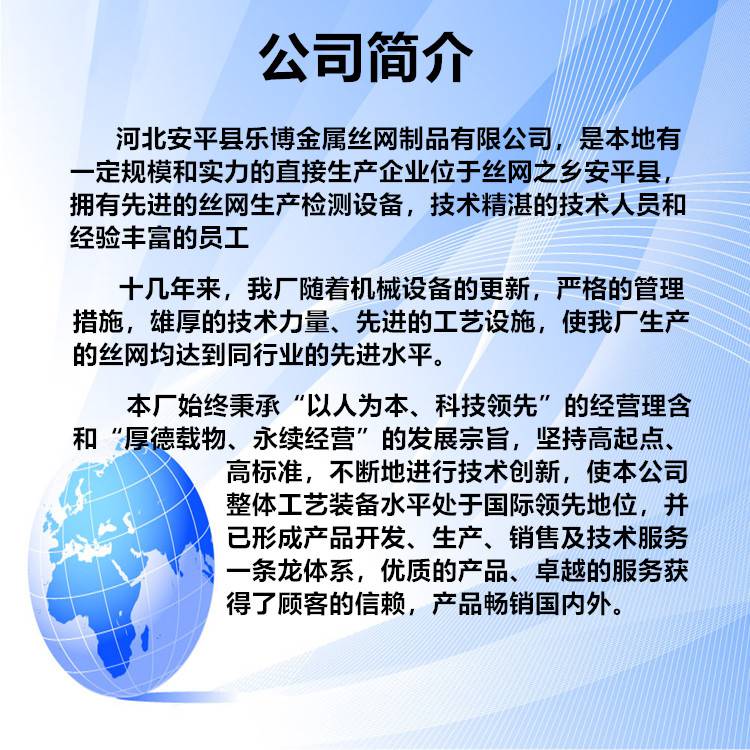 公司简介

河北安平县乐博金属丝网制品有限公司，是本地有一定规模和实力的直接生产企业位于丝网之乡安平县，拥有先进的丝网生产检测设备，技术精湛的技术人员和经验丰富的员工

十几年来，我厂随着机械设备的更新，严格的管理措施，雄厚的技术力量、先进的工艺设施，使我厂生产的丝网均达到同行业的先进水平。

本厂始终秉承“以人为本、科技领先”的经营理含和“厚德载物、永续经营”的发展宗旨，坚持高起点、高标准，不断地进行技术创新，使本公司整体工艺装备水平处于国际领先地位，并已形成产品开发、生产、销售及技术服务一条龙体系，优质的产品、卓越的服务获得了顾客的信赖，产品畅销国内外。